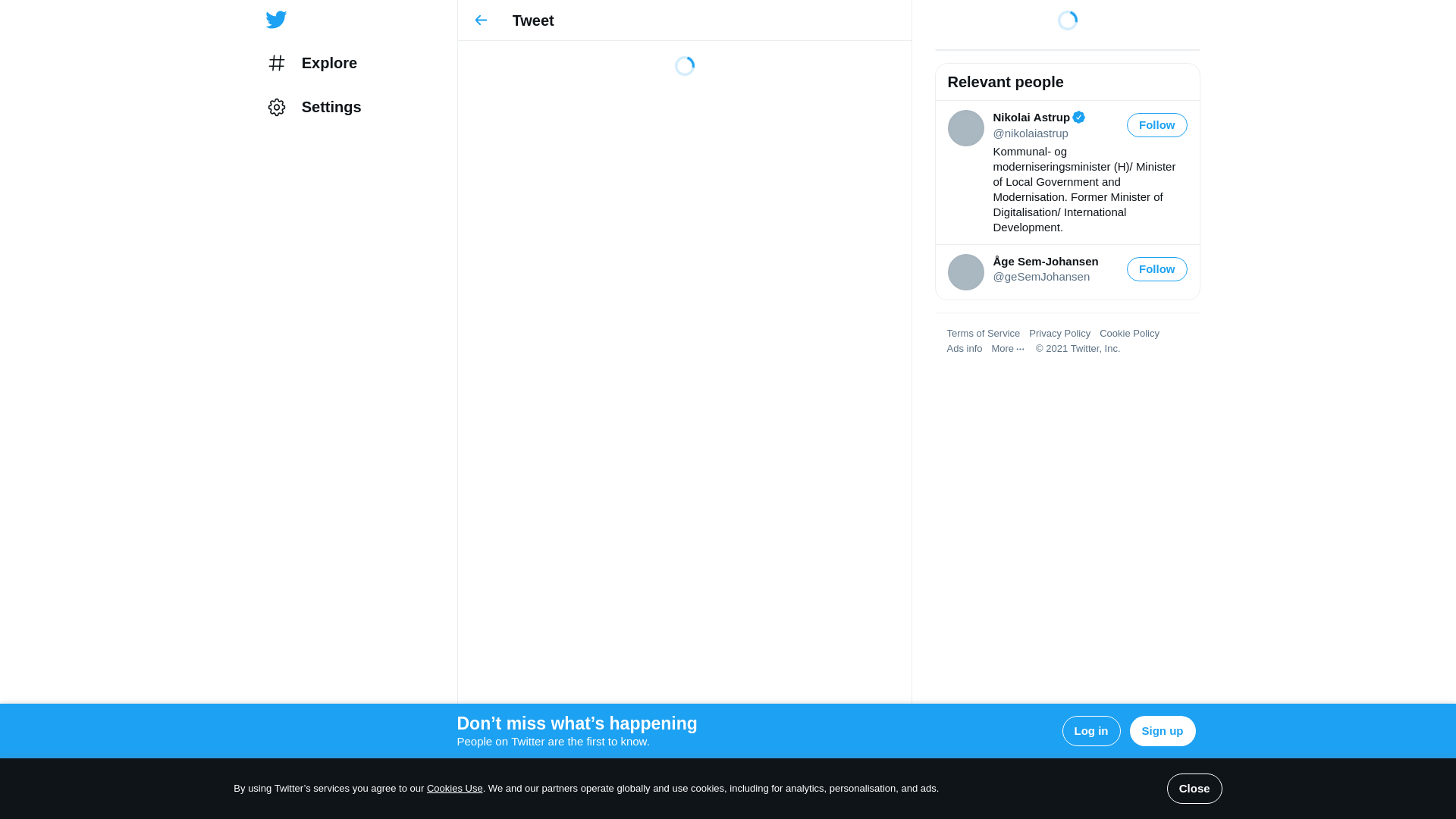 Explore

Settings

Tweet

Relevant people

Nikolai Astrup
@nikolaiastrup
Follow

Kommunal- og moderniseringsminister (H)/ Minister of Local Government and Modernisation. Former Minister of Digitalisation/ International Development.

Åge Sem-Johansen
@geSemJohansen
Follow

Terms of Service Privacy Policy Cookie Policy Ads info More ··· © 2021 Twitter, Inc.

Don’t miss what’s happening
People on Twitter are the first to know.

Log in
Sign up

By using Twitter’s services you agree to our Cookies Use. We and our partners operate globally and use cookies, including for analytics, personalisation, and ads.

Close